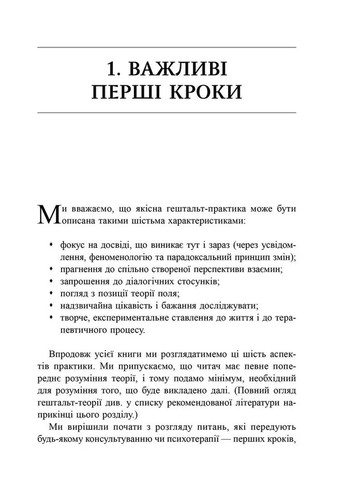 1. ВАЖЛИВІ ПЕРШІ КРОКИ

Ми вважаємо, що якісна гештальт-практика може бути описана такими шістьма характеристиками:

• фокус на досвіді, що виникає тут і зараз (через усвідомлення, феноменологію та парадоксальний принцип змін);
• прагнення до спільно створеної перспективи взаємин;
• запрошення до діалогічних стосунків;
• погляд з позиції теорії поля;
• надзвичайна цікавість і бажання досліджувати;
• творче, експериментальне ставлення до життя і до терапевтичного процесу.

Впродовж усієї книги ми розглядатимемо ці шість аспектів практики. Ми припускаємо, що читач має певне попереднє розуміння теорії, і тому подамо мінімум, необхідний для розуміння того, що буде викладено далі. (Повний огляд гештальт-теорії див. у списку рекомендованої літератури наприкінці цього розділу.)

Ми вирішили почати з розгляду питань, які передують будь-якому консультуванню чи психотерапії — перших кроків,